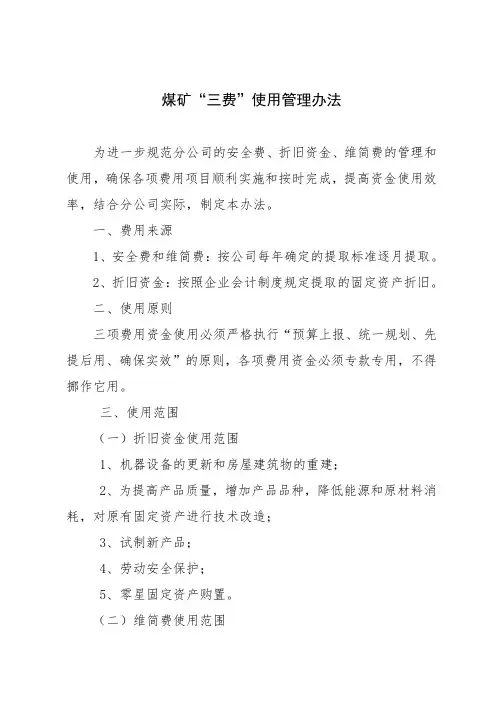 煤矿“三费”使用管理办法

为进一步规范分公司的安全费、折旧资金、维简费的管理和使用，确保各项费用项目顺利实施和按时完成，提高资金使用效率，结合分公司实际，制定本办法。

一、费用来源

1、安全费和维简费：按公司每年确定的提取标准逐月提取。

2、折旧资金：按照企业会计制度规定提取的固定资产折旧。

二、使用原则

三项费用资金使用必须严格执行“预算上报、统一规划、先提后用、确保实效”的原则，各项费用资金必须专款专用，不得挪作它用。

三、使用范围

（一）折旧资金使用范围

1、机器设备的更新和房屋建筑物的重建；

2、为提高产品质量，增加产品品种，降低能源和原材料消耗，对原有固定资产进行技术改造；

3、试制新产品；

4、劳动安全保护；

5、零星固定资产购置。

（二）维简费使用范围